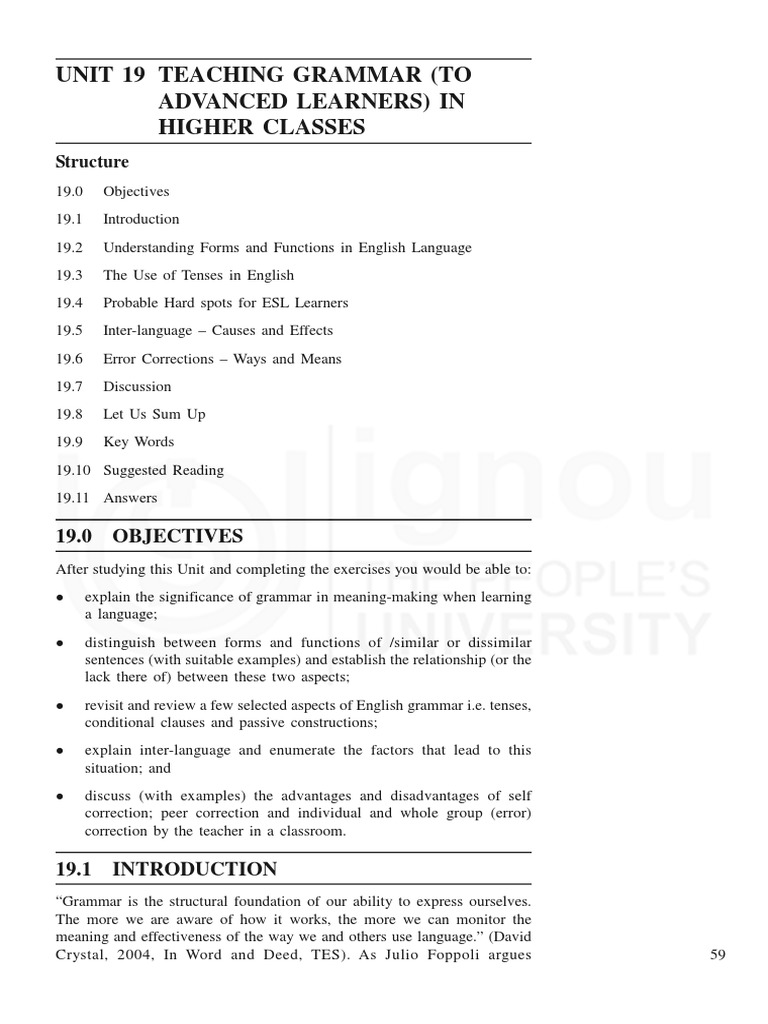 UNIT 19 TEACHING GRAMMAR (TO ADVANCED LEARNERS) IN HIGHER CLASSES

Structure

19.0 Objectives

19.1 Introduction

19.2 Understanding Forms and Functions in English Language

19.3 The Use of Tenses in English

19.4 Probable Hard spots for ESL Learners

19.5 Inter-language – Causes and Effects

19.6 Error Corrections – Ways and Means

19.7 Discussion

19.8 Let Us Sum Up

19.9 Key Words

19.10 Suggested Reading

19.11 Answers

19.0 OBJECTIVES

After studying this Unit and completing the exercises you would be able to:

• explain the significance of grammar in meaning-making when learning a language;

• distinguish between forms and functions of /similar or dissimilar sentences (with suitable examples) and establish the relationship (or the lack there of) between these two aspects;

• revisit and review a few selected aspects of English grammar i.e. tenses, conditional clauses and passive constructions;

• explain inter-language and enumerate the factors that lead to this situation; and

• discuss (with examples) the advantages and disadvantages of self correction; peer correction and individual and whole group (error) correction by the teacher in a classroom.

19.1 INTRODUCTION

"Grammar is the structural foundation of our ability to express ourselves. The more we are aware of how it works, the more we can monitor the meaning and effectiveness of the way we and others use language." (David Crystal, 2004, In Word and Deed, TES). As Julio Foppoli argues

59

ignou THE PEOPLE'S UNIVERSITY